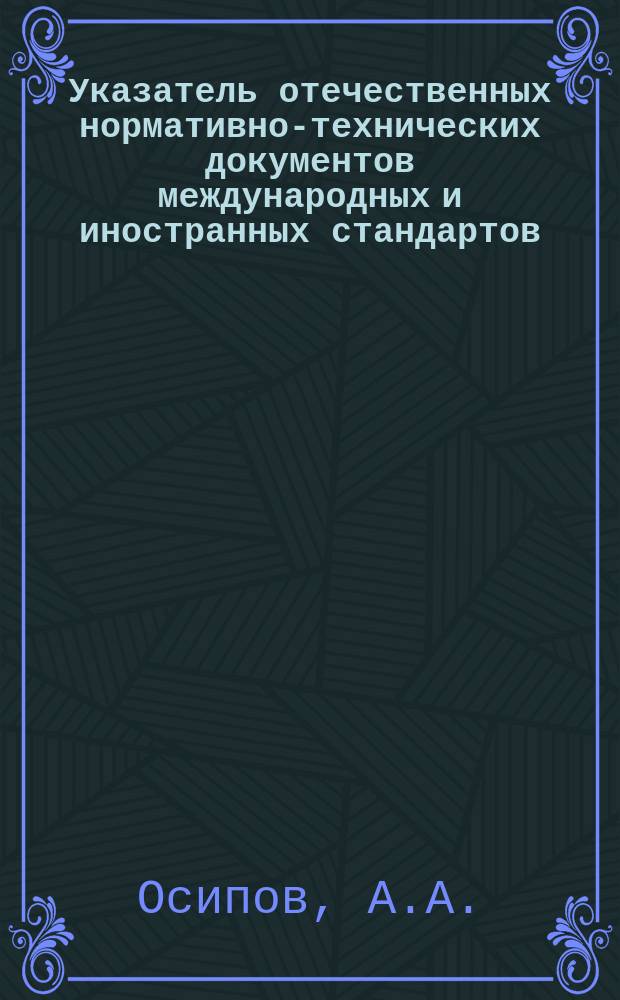 Указатель отечественных нормативно-технических документов международных и иностранных стандартов

Осипов, А.А.